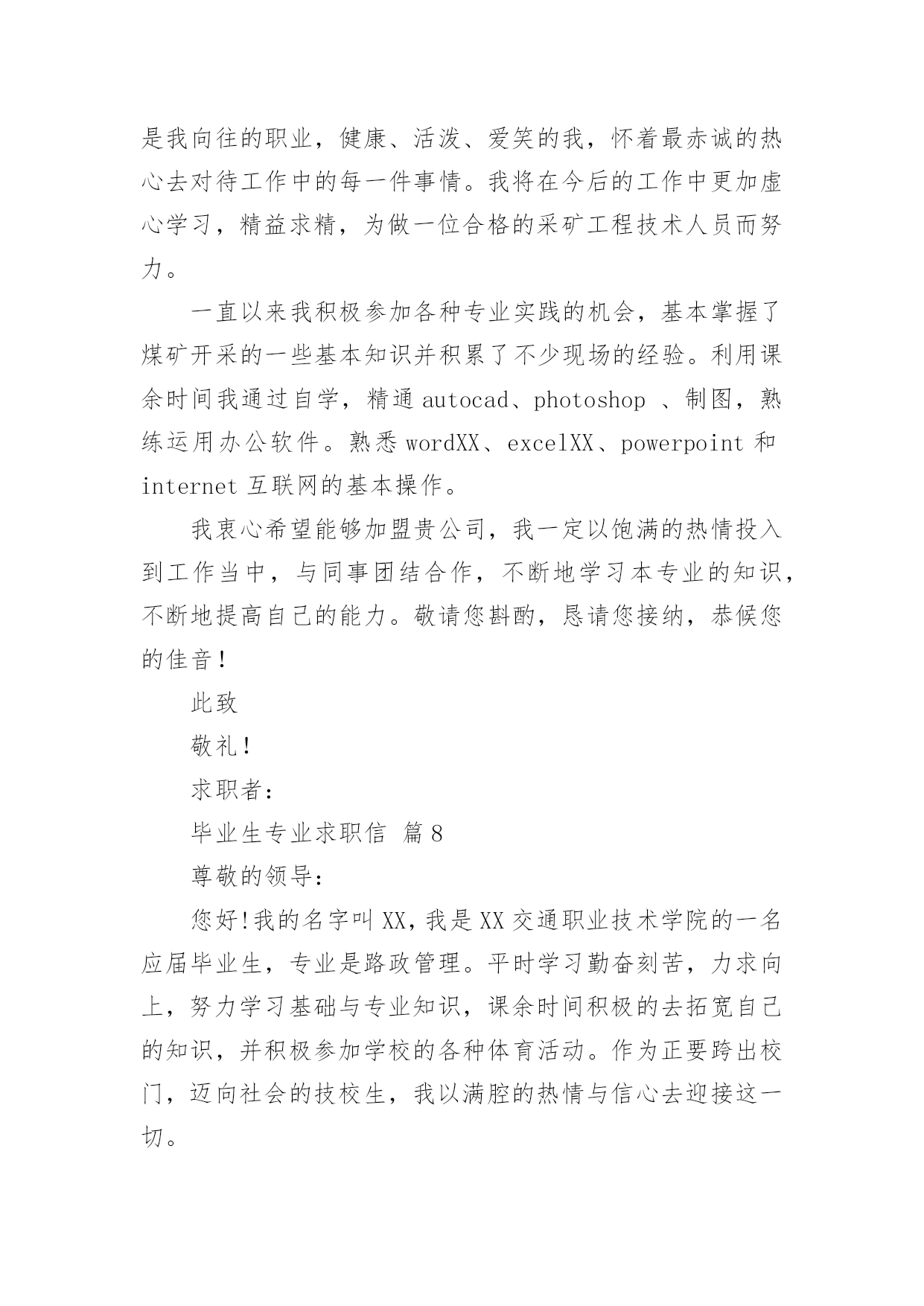 是我向往的职业，健康、活泼、爱笑的我，怀着最赤诚的热心去对待工作中的每一件事情。我将在今后的工作中更加虚心学习，精益求精，为做一位合格的采矿工程技术人员而努力。

一直以来我积极参加各种专业实践的机会，基本掌握了煤矿开采的一些基本知识并积累了不少现场的经验。利用课余时间我通过自学，精通 autocad、photoshop 、制图，熟练运用办公软件。熟悉 wordXX、excelXX、powerpoint 和 internet 互联网的基本操作。

我衷心希望能够加盟贵公司，我一定以饱满的热情投入到工作当中，与同事团结合作，不断地学习本专业的知识，不断地提高自己的能力。敬请您斟酌，恳请您接纳，恭候您的佳音！

此致

敬礼！

求职者：

毕业生专业求职信 篇 8

尊敬的领导：

您好！我的名字叫 XX，我是 XX 交通职业技术学院的一名应届毕业生，专业是路政管理。平时学习勤奋刻苦，力求向上，努力学习基础与专业知识，课余时间积极的去拓宽自己的知识，并积极参加学校的各种体育活动。作为正要跨出校门，迈向社会的技校生，我以满腔的热情与信心去迎接这一切。